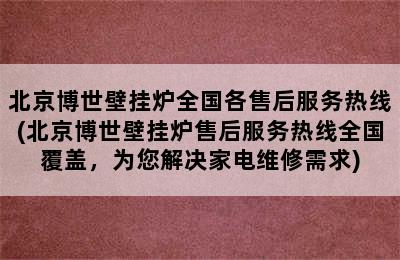 北京博世壁挂炉全国各售后服务热线(北京博世壁挂炉售后服务热线全国覆盖，为您解决家电维修需求)